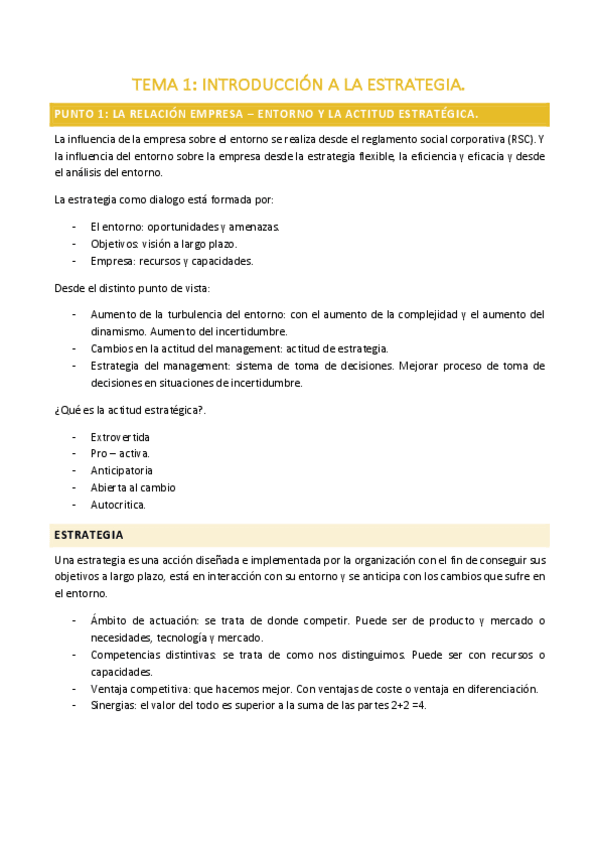 TEMA 1: INTRODUCCIÓN A LA ESTRATEGIA.

PUNTO 1: LA RELACIÓN EMPRESA – ENTORNO Y LA ACTITUD ESTRATÉGICA.

La influencia de la empresa sobre el entorno se realiza desde el reglamento social corporativa (RSC). Y la influencia del entorno sobre la empresa desde la estrategia flexible, la eficiencia y eficacia y desde el análisis del entorno.

La estrategia como dialogo está formada por:

- El entorno: oportunidades y amenazas.
- Objetivos: visión a largo plazo.
- Empresa: recursos y capacidades.

Desde el distinto punto de vista:

- Aumento de la turbulencia del entorno: con el aumento de la complejidad y el aumento del dinamismo. Aumento del incertidumbre.
- Cambios en la actitud del management: actitud de estrategia.
- Estrategia del management: sistema de toma de decisiones. Mejorar proceso de toma de decisiones en situaciones de incertidumbre.

¿Qué es la actitud estratégica?.

- Extrovertida
- Pro – activa.
- Anticipatoria
- Abierta al cambio
- Autocritica.

ESTRATEGIA

Una estrategia es una acción diseñada e implementada por la organización con el fin de conseguir sus objetivos a largo plazo, está en interacción con su entorno y se anticipa con los cambios que sufre en el entorno.

- Ámbito de actuación: se trata de donde competir. Puede ser de producto y mercado o necesidades, tecnología y mercado.
- Competencias distintivas: se trata de como nos distinguimos. Puede ser con recursos o capacidades.
- Ventaja competitiva: que hacemos mejor. Con ventajas de coste o ventaja en diferenciación.
- Sinergias: el valor del todo es superior a la suma de las partes 2+2 =4.